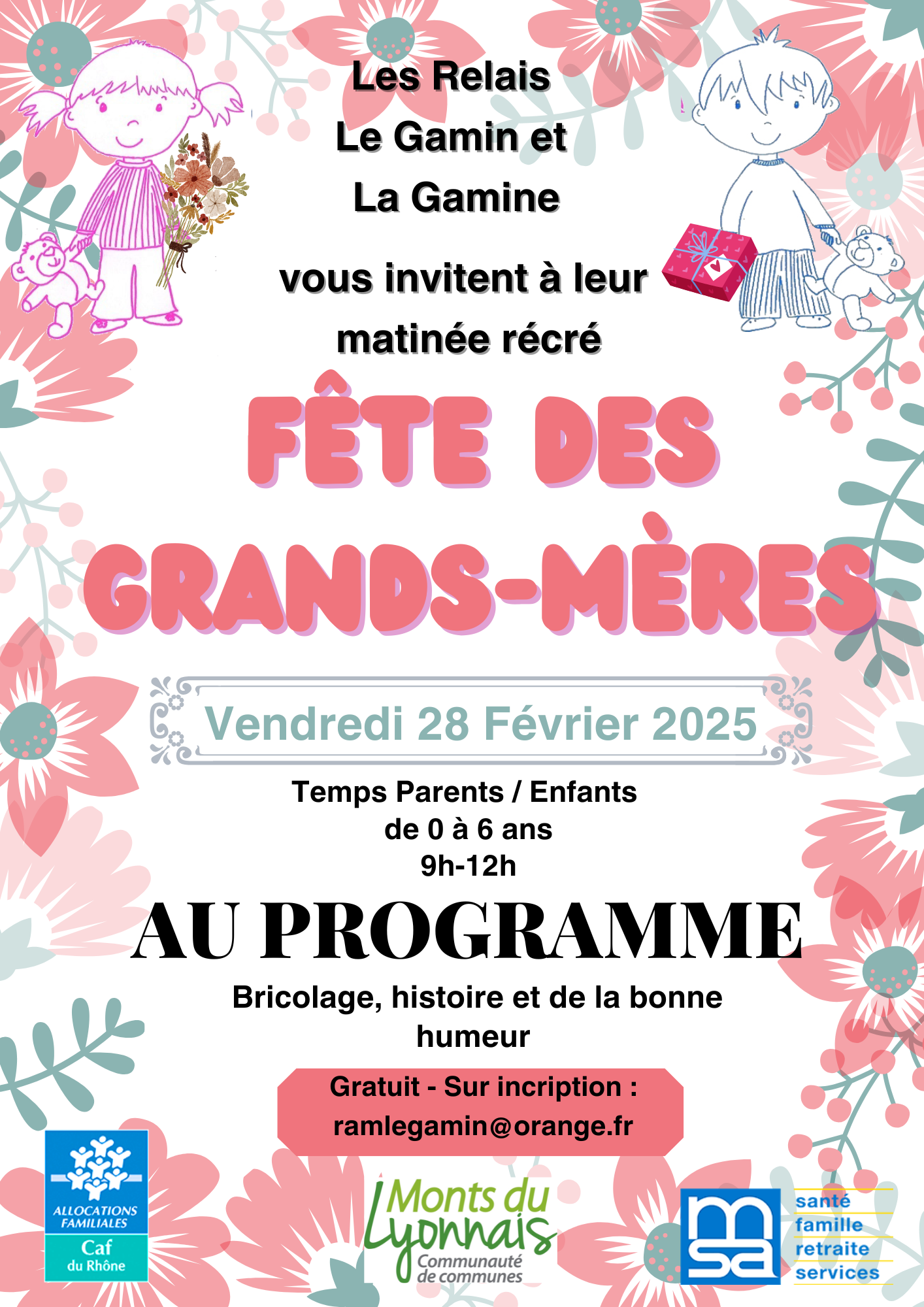 Les Relais
Le Gamin et
La Gamine

vous invitent à leur matinée récré

FÊTE DES GRANDS-MÈRES

Vendredi 28 Février 2025

Temps Parents / Enfants
de 0 à 6 ans
9h-12h

AU PROGRAMME

Bricolage, histoire et de la bonne humeur

Gratuit - Sur incription :
ramlegamin@orange.fr

ALLOCATIONS FAMILIALES
Caf
du Rhône

Monts du Lyonnais
Communauté de communes

msa
santé
famille
retraite
services